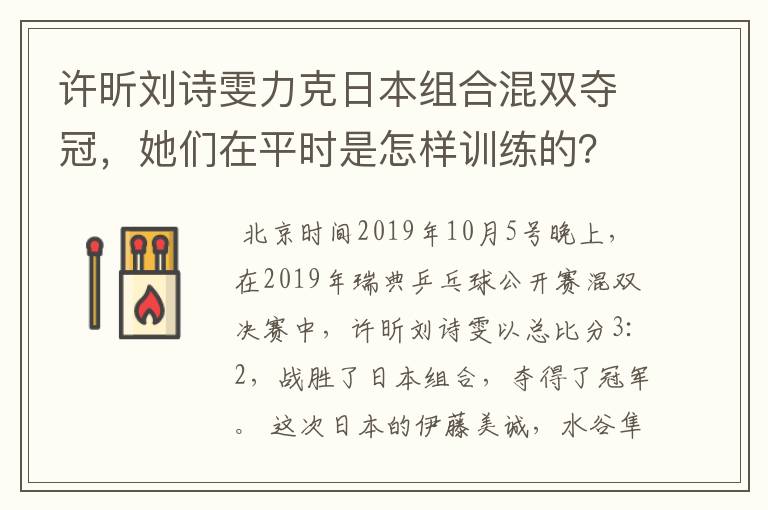 许昕刘诗雯力克日本组合混双夺冠，她们在平时是怎样训练的？

北京时间2019年10月5号晚上，在2019年瑞典乒乓球公开赛混双决赛中，许昕刘诗雯以总比分3:2，战胜了日本组合，夺得了冠军。这次日本的伊藤美诚，水谷隼